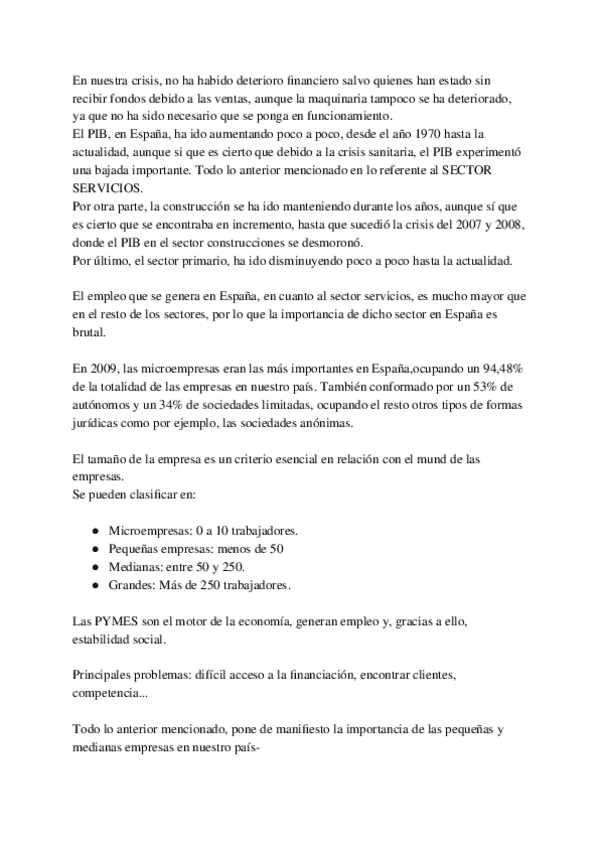 En nuestra crisis, no ha habido deterioro financiero salvo quienes han estado sin recibir fondos debido a las ventas, aunque la maquinaria tampoco se ha deteriorado, ya que no ha sido necesario que se ponga en funcionamiento.
El PIB, en España, ha ido aumentando poco a poco, desde el año 1970 hasta la actualidad, aunque si que es cierto que debido a la crisis sanitaria, el PIB experimentó una bajada importante. Todo lo anterior mencionado en lo referente al SECTOR SERVICIOS.
Por otra parte, la construcción se ha ido manteniendo durante los años, aunque sí que es cierto que se encontraba en incremento, hasta que sucedió la crisis del 2007 y 2008, donde el PIB en el sector construcciones se desmoronó.
Por último, el sector primario, ha ido disminuyendo poco a poco hasta la actualidad.

El empleo que se genera en España, en cuanto al sector servicios, es mucho mayor que en el resto de los sectores, por lo que la importancia de dicho sector en España es brutal.

En 2009, las microempresas eran las más importantes en España,ocupando un 94,48% de la totalidad de las empresas en nuestro país. También conformado por un 53% de autónomos y un 34% de sociedades limitadas, ocupando el resto otros tipos de formas jurídicas como por ejemplo, las sociedades anónimas.

El tamaño de la empresa es un criterio esencial en relación con el mund de las empresas.
Se pueden clasificar en:

● Microempresas: 0 a 10 trabajadores.
● Pequeñas empresas: menos de 50
● Medianas: entre 50 y 250.
● Grandes: Más de 250 trabajadores.

Las PYMES son el motor de la economía, generan empleo y, gracias a ello, estabilidad social.

Principales problemas: difícil acceso a la financiación, encontrar clientes, competencia...

Todo lo anterior mencionado, pone de manifiesto la importancia de las pequeñas y medianas empresas en nuestro país-